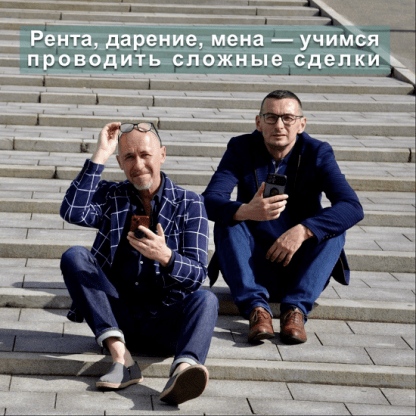 Рента, дарение, мена — учимся проводить сложные сделки